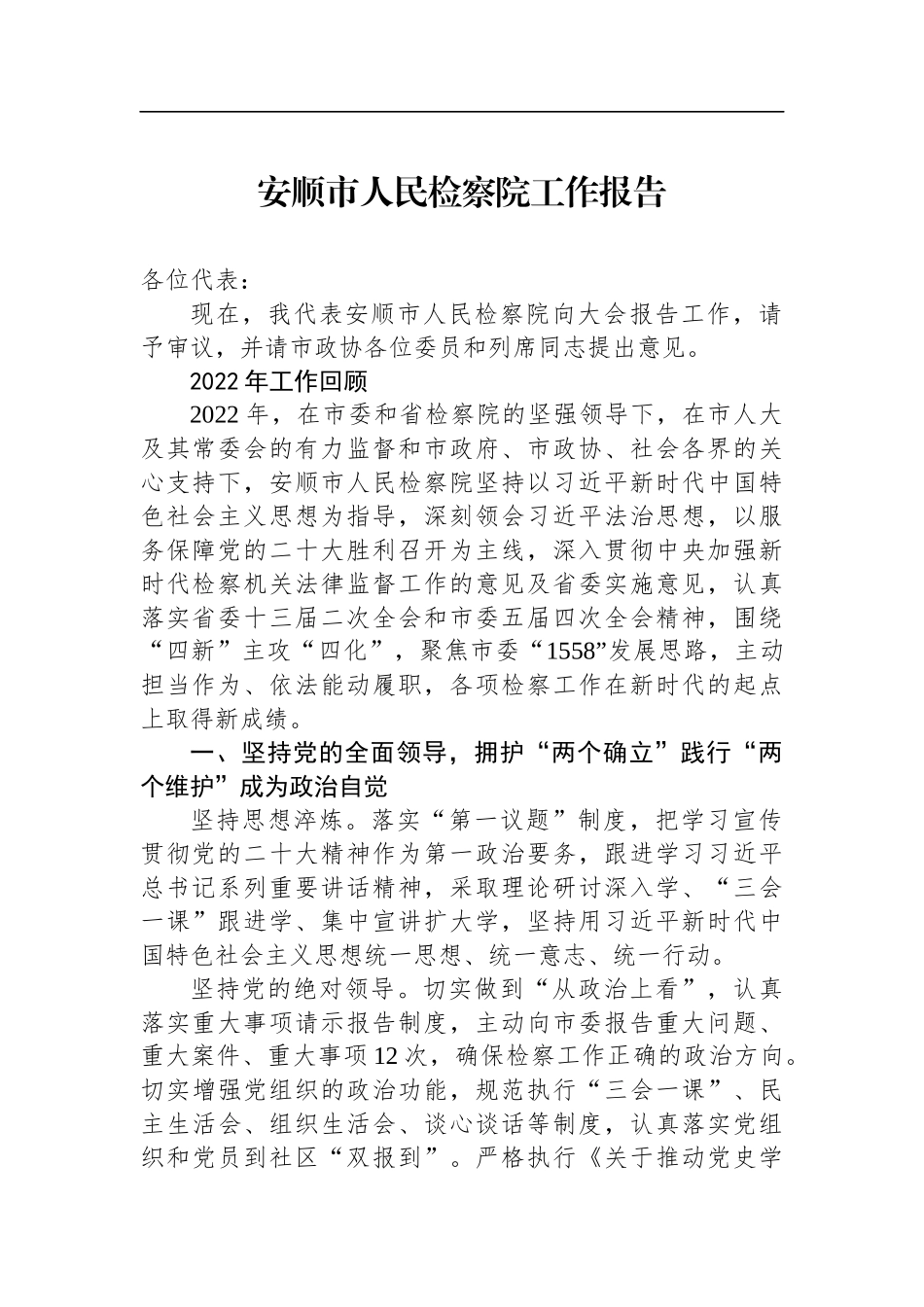 安顺市人民检察院工作报告

各位代表：

现在，我代表安顺市人民检察院向大会报告工作，请予审议，并请市政协各位委员和列席同志提出意见。

2022年工作回顾

2022年，在市委和省检察院的坚强领导下，在市人大及其常委会的有力监督和市政府、市政协、社会各界的关心支持下，安顺市人民检察院坚持以习近平新时代中国特色社会主义思想为指导，深刻领会习近平法治思想，以服务保障党的二十大胜利召开为主线，深入贯彻中央加强新时代检察机关法律监督工作的意见及省委实施意见，认真落实省委十三届二次全会和市委五届四次全会精神，围绕“四新”主攻“四化”，聚焦市委“1558”发展思路，主动担当作为、依法能动履职，各项检察工作在新时代的起点上取得新成绩。

一、坚持党的全面领导，拥护“两个确立”践行“两个维护”成为政治自觉

坚持思想淬炼。落实“第一议题”制度，把学习宣传贯彻党的二十大精神作为第一政治要务，跟进学习习近平总书记系列重要讲话精神，采取理论研讨深入学、“三会一课”跟进学、集中宣讲扩大学，坚持用习近平新时代中国特色社会主义思想统一思想、统一意志、统一行动。

坚持党的绝对领导。切实做到“从政治上看”，认真落实重大事项请示报告制度，主动向市委报告重大问题、重大案件、重大事项12次，确保检察工作正确的政治方向。切实增强党组织的政治功能，规范执行“三会一课”、民主生活会、组织生活会、谈心谈话等制度，认真落实党组织和党员到社区“双报到”。严格执行《关于推动党史学